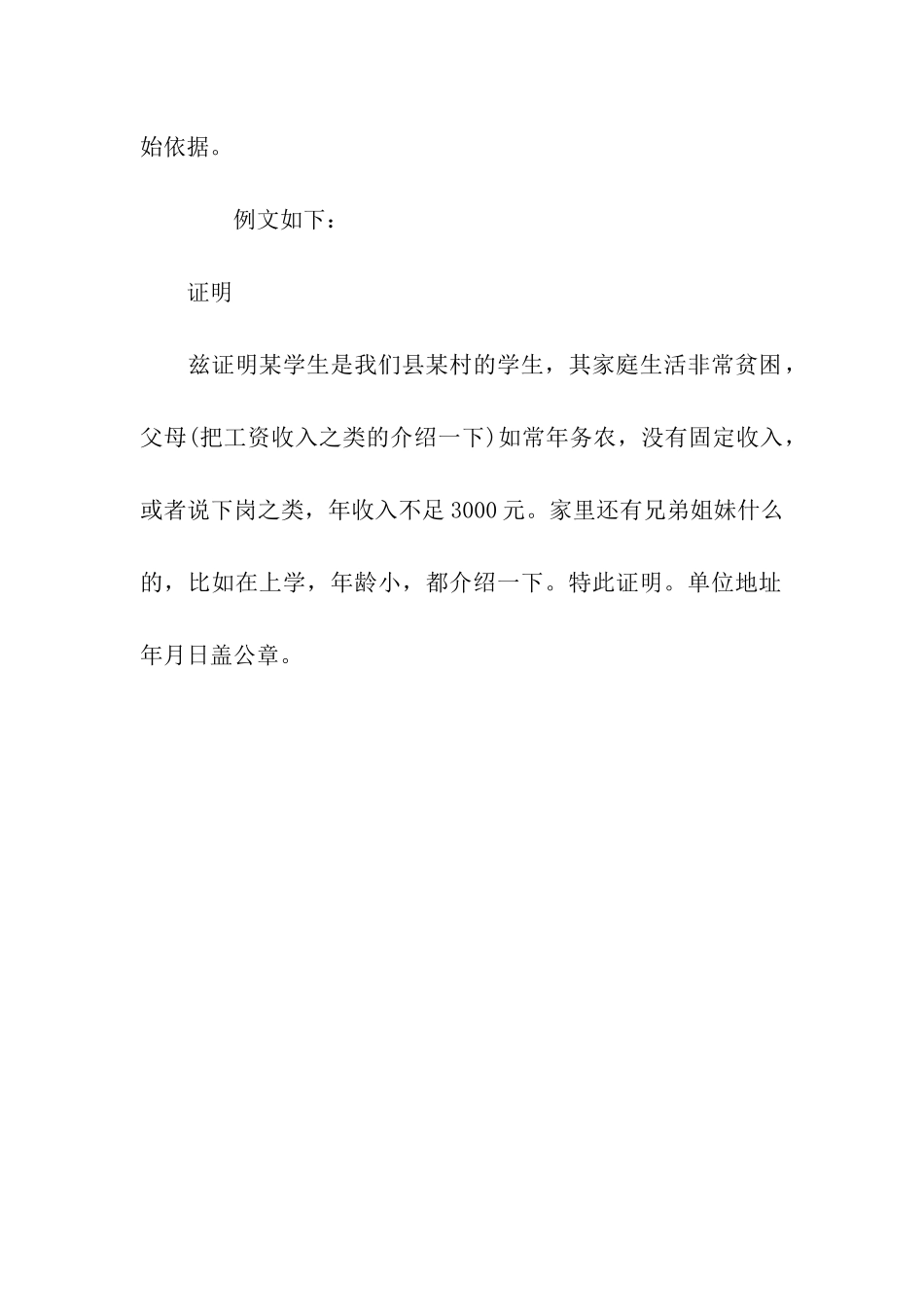 始依据。

例文如下：

证明

兹证明某学生是我们县某村的学生，其家庭生活非常贫困，父母(把工资收入之类的介绍一下)如常年务农，没有固定收入，或者说下岗之类，年收入不足3000元。家里还有兄弟姐妹什么的，比如在上学，年龄小，都介绍一下。特此证明。单位地址年月日盖公章。